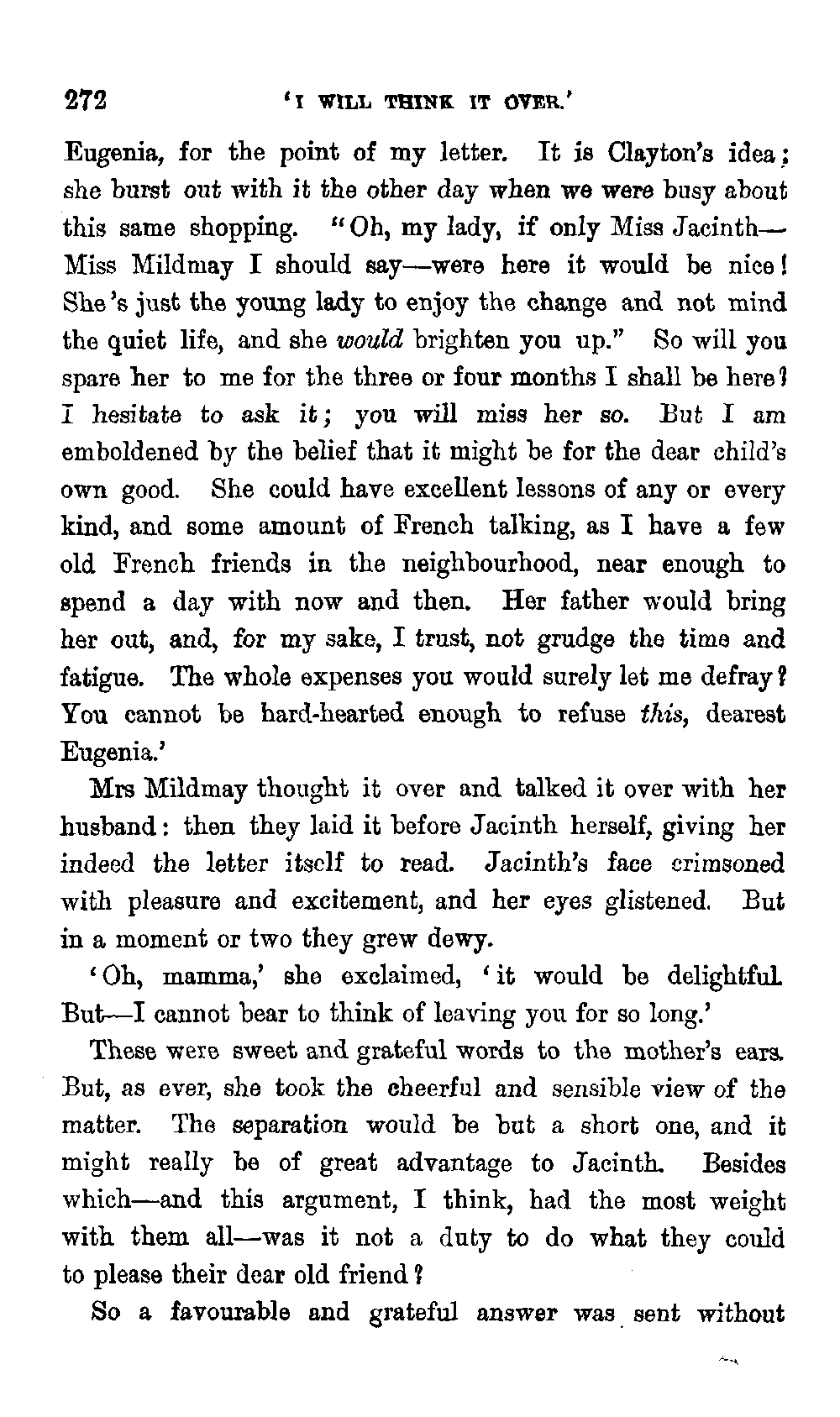 272 'I WILL THINK IT OVER.'

Eugenia, for the point of my letter. It is Clayton's idea; she burst out with it the other day when we were busy about this same shopping. "Oh, my lady, if only Miss Jacinth—Miss Mildmay I should say—were here it would be nice! She's just the young lady to enjoy the change and not mind the quiet life, and she would brighten you up." So will you spare her to me for the three or four months I shall be here? I hesitate to ask it; you will miss her so. But I am emboldened by the belief that it might be for the dear child's own good. She could have excellent lessons of any or every kind, and some amount of French talking, as I have a few old French friends in the neighbourhood, near enough to spend a day with now and then. Her father would bring her out, and, for my sake, I trust, not grudge the time and fatigue. The whole expenses you would surely let me defray? You cannot be hard-hearted enough to refuse this, dearest Eugenia.'

Mrs Mildmay thought it over and talked it over with her husband: then they laid it before Jacinth herself, giving her indeed the letter itself to read. Jacinth's face crimsoned with pleasure and excitement, and her eyes glistened. But in a moment or two they grew dewy.

'Oh, mamma,' she exclaimed, 'it would be delightful. But—I cannot bear to think of leaving you for so long.'

These were sweet and grateful words to the mother's ears. But, as ever, she took the cheerful and sensible view of the matter. The separation would be but a short one, and it might really be of great advantage to Jacinth. Besides which—and this argument, I think, had the most weight with them all—was it not a duty to do what they could to please their dear old friend?

So a favourable and grateful answer was sent without